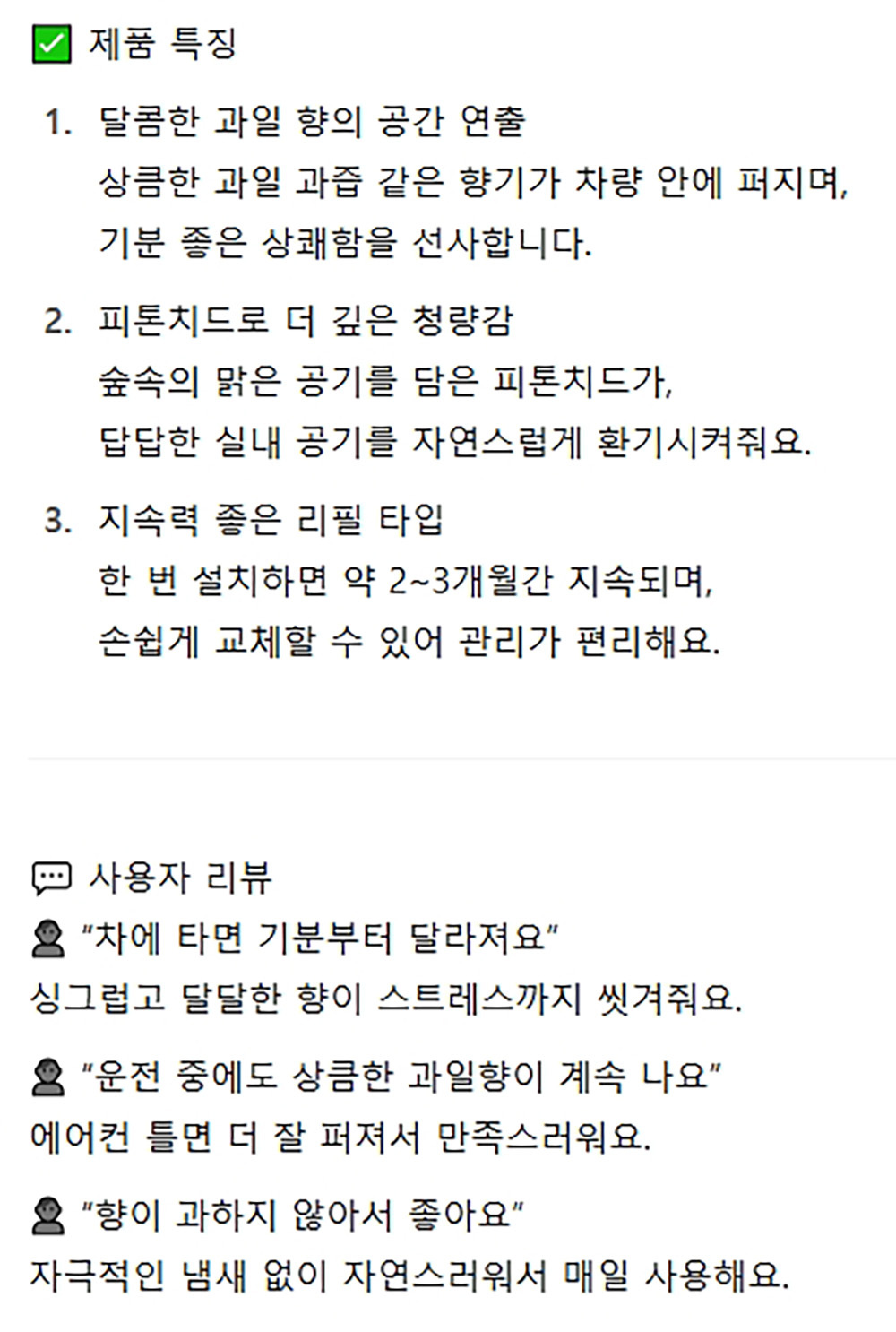 ☑ 제품 특징

1. 달콤한 과일 향의 공간 연출
상큼한 과일 과즙 같은 향기가 차량 안에 퍼지며,
기분 좋은 상쾌함을 선사합니다.

2. 피톤치드로 더 깊은 청량감
숲속의 맑은 공기를 담은 피톤치드가,
답답한 실내 공기를 자연스럽게 환기시켜줘요.

3. 지속력 좋은 리필 타입
한 번 설치하면 약 2~3개월간 지속되며,
손쉽게 교체할 수 있어 관리가 편리해요.

사용자 리뷰

"차에 타면 기분부터 달라져요"
싱그럽고 달달한 향이 스트레스까지 씻겨줘요.

"운전 중에도 상큼한 과일향이 계속 나요"
에어컨 틀면 더 잘 퍼져서 만족스러워요.

"향이 과하지 않아서 좋아요"
자극적인 냄새 없이 자연스러워서 매일 사용해요.